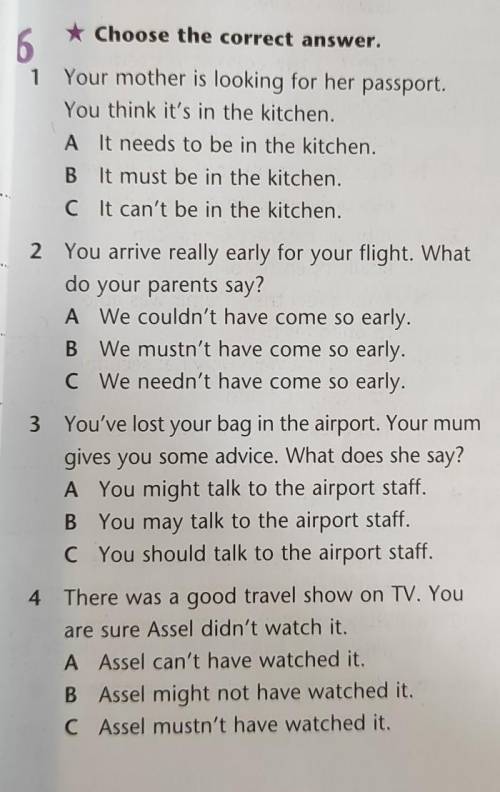 6 ★ Choose the correct answer.

1 Your mother is looking for her passport. You think it's in the kitchen.
A It needs to be in the kitchen.
B It must be in the kitchen.
C It can't be in the kitchen.

2 You arrive really early for your flight. What do your parents say?
A We couldn't have come so early.
B We mustn't have come so early.
C We needn't have come so early.

3 You've lost your bag in the airport. Your mum gives you some advice. What does she say?
A You might talk to the airport staff.
B You may talk to the airport staff.
C You should talk to the airport staff.

4 There was a good travel show on TV. You are sure Assel didn't watch it.
A Assel can't have watched it.
B Assel might not have watched it.
C Assel mustn't have watched it.